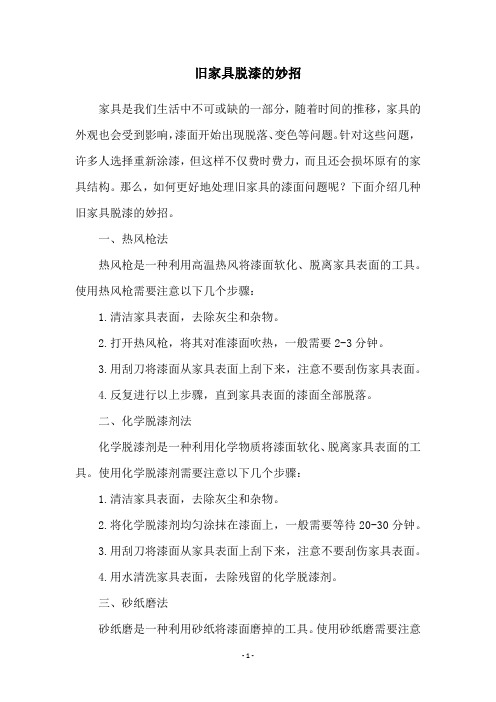 旧家具脱漆的妙招

家具是我们生活中不可或缺的一部分，随着时间的推移，家具的外观也会受到影响，漆面开始出现脱落、变色等问题。针对这些问题，许多人选择重新涂漆，但这样不仅费时费力，而且还会损坏原有的家具结构。那么，如何更好地处理旧家具的漆面问题呢？下面介绍几种旧家具脱漆的妙招。

一、热风枪法

热风枪是一种利用高温热风将漆面软化、脱离家具表面的工具。使用热风枪需要注意以下几个步骤：

1.清洁家具表面，去除灰尘和杂物。

2.打开热风枪，将其对准漆面吹热，一般需要 2-3 分钟。

3.用刮刀将漆面从家具表面上刮下来，注意不要刮伤家具表面。

4.反复进行以上步骤，直到家具表面的漆面全部脱落。

二、化学脱漆剂法

化学脱漆剂是一种利用化学物质将漆面软化、脱离家具表面的工具。使用化学脱漆剂需要注意以下几个步骤：

1.清洁家具表面，去除灰尘和杂物。

2.将化学脱漆剂均匀涂抹在漆面上，一般需要等待 20-30 分钟。

3.用刮刀将漆面从家具表面上刮下来，注意不要刮伤家具表面。

4.用水清洗家具表面，去除残留的化学脱漆剂。

三、砂纸磨法

砂纸磨是一种利用砂纸将漆面磨掉的工具。使用砂纸磨需要注意

- 1 -